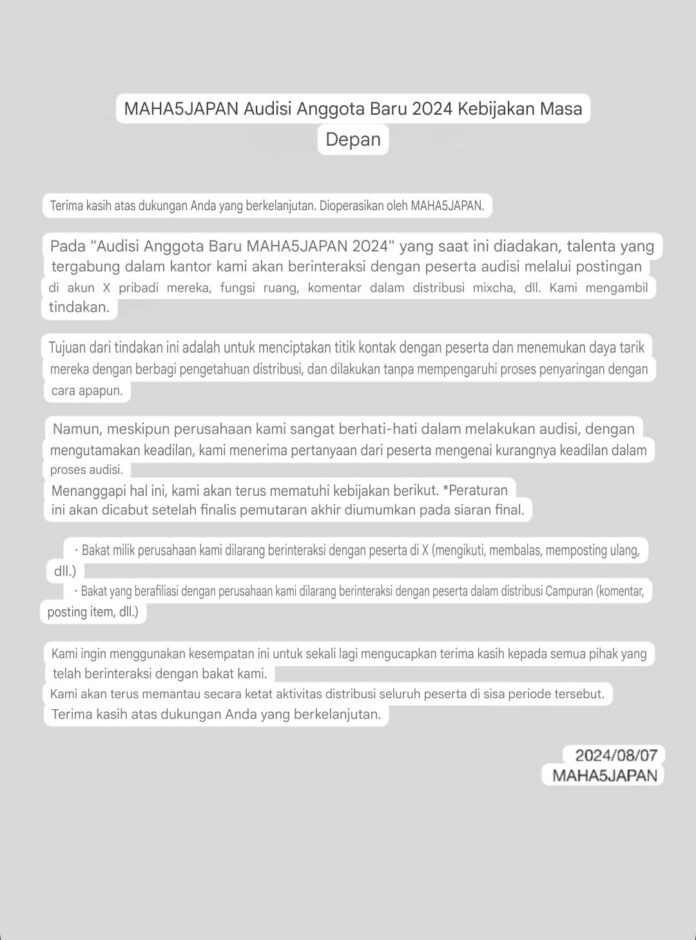 MAHA5JAPAN Audisi Anggota Baru 2024 Kebijakan Masa Depan

Terima kasih atas dukungan Anda yang berkelanjutan. Dioperasikan oleh MAHA5JAPAN.

Pada "Audisi Anggota Baru MAHA5JAPAN 2024" yang saat ini diadakan, talenta yang tergabung dalam kantor kami akan berinteraksi dengan peserta audisi melalui postingan di akun X pribadi mereka, fungsi ruang, komentar dalam distribusi mixcha, dll. Kami mengambil tindakan.

Tujuan dari tindakan ini adalah untuk menciptakan titik kontak dengan peserta dan menemukan daya tarik mereka dengan berbagi pengetahuan distribusi, dan dilakukan tanpa mempengaruhi proses penyaringan dengan cara apapun.

Namun, meskipun perusahaan kami sangat berhati-hati dalam melakukan audisi, dengan mengutamakan keadilan, kami menerima pertanyaan dari peserta mengenai kurangnya keadilan dalam proses audisi.
Menanggapi hal ini, kami akan terus mematuhi kebijakan berikut. *Peraturan ini akan dicabut setelah finalis pemutaran akhir diumumkan pada siaran final.

・Bakat milik perusahaan kami dilarang berinteraksi dengan peserta di X (mengikuti, membalas, memposting ulang, dll.)
・Bakat yang berafiliasi dengan perusahaan kami dilarang berinteraksi dengan peserta dalam distribusi Campuran (komentar, posting item, dll.)

Kami ingin menggunakan kesempatan ini untuk sekali lagi mengucapkan terima kasih kepada semua pihak yang telah berinteraksi dengan bakat kami.
Kami akan terus memantau secara ketat aktivitas distribusi seluruh peserta di sisa periode tersebut.
Terima kasih atas dukungan Anda yang berkelanjutan.

2024/08/07
MAHA5JAPAN